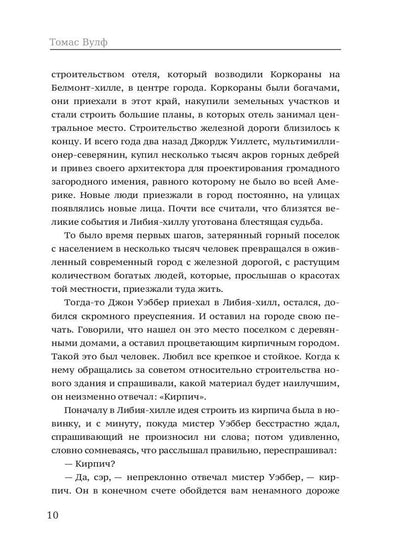 Томас Вулф

строительством отеля, который возводили Коркораны на Белмонт-хилле, в центре города. Коркораны были богачами, они приехали в этот край, накупили земельных участков и стали строить большие планы, в которых отель занимал центральное место. Строительство железной дороги близилось к концу. И всего года два назад Джордж Уиллетс, мультимиллионер-северянин, купил несколько тысяч акров горных дебрей и привез своего архитектора для проектирования громадного загородного имения, равного которому не было во всей Америке. Новые люди приезжали в город постоянно, на улицах появлялись новые лица. Почти все считали, что близятся великие события и Либия-хиллу уготована блестящая судьба.

То было время первых шагов, затерянный горный поселок с населением в несколько тысяч человек превращался в оживленный современный город с железной дорогой, с растущим количеством богатых людей, которые, прослышав о красотах той местности, приезжали туда жить.

Тогда-то Джон Уэббер приехал в Либия-хилл, остался, добился скромного преуспеяния. И оставил на городе свою печать. Говорили, что нашел он это место поселком с деревянными домами, а оставил процветающим кирпичным городом. Такой это был человек. Любил все крепкое и стойкое. Когда к нему обращались за советом относительно строительства нового здания и спрашивали, какой материал будет наилучшим, он неизменно отвечал: «Кирпич».

Поначалу в Либия-хилле идея строить из кирпича была в новинку, и с минуту, покуда мистер Уэббер бесстрастно ждал, спрашивающий не произносил ни слова; потом удивленно, словно сомневаясь, что расслышал правильно, переспрашивал:

— Кирпич?

— Да, сэр, — непреклонно отвечал мистер Уэббер, — кирпич. Он в конечном счете обойдется вам ненамного дороже

10